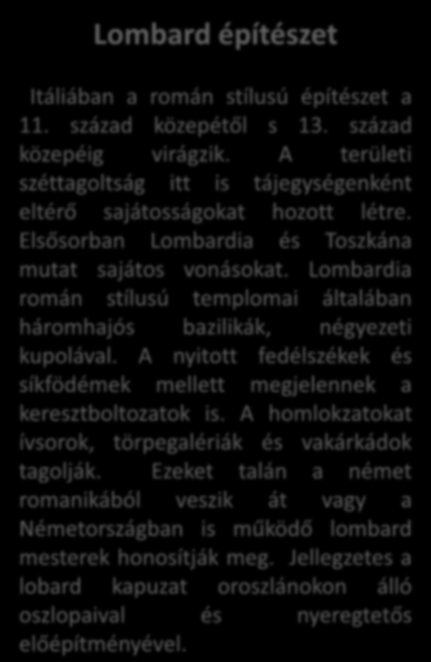 Lombard építészet

Itáliában a román stílusú építészet a 11. század közepétől s 13. század közepéig virágzik. A területi széttagoltság itt is tájegységenként eltérő sajátosságokat hozott létre. Elsősorban Lombardia és Toszkána mutat sajátos vonásokat. Lombardia román stílusú templomai általában háromhajós bazilikák, négyezeti kupolával. A nyitott fedélszékek és síkfödémek mellett megjelennek a keresztboltozatok is. A homlokzatokat ívsorok, törpegalériák és vakárkádok tagolják. Ezeket talán a német romanikából veszik át vagy a Németországban is működő lombard mesterek honosítják meg. Jellegzetes a lobard kapuzat oroszlánokon álló oszlopaival és nyeregtetős előépítményével.